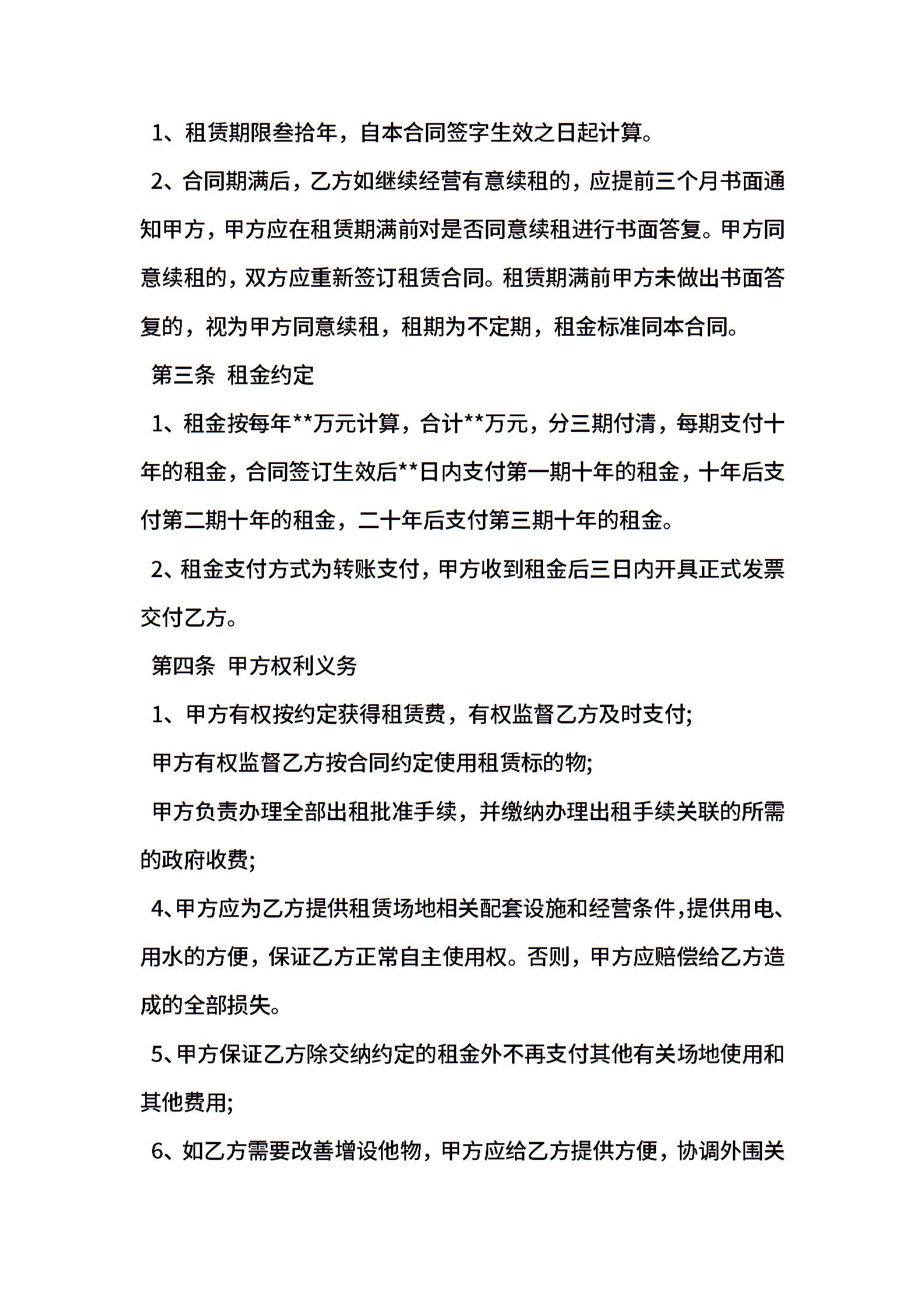 1、租赁期限叁拾年，自本合同签字生效之日起计算。

2、合同期满后，乙方如继续经营有意续租的，应提前三个月书面通知甲方，甲方应在租赁期满前对是否同意续租进行书面答复。甲方同意续租的，双方应重新签订租赁合同。租赁期满前甲方未做出书面答复的，视为甲方同意续租，租期为不定期，租金标准同本合同。

第三条 租金约定

1、租金按每年**万元计算，合计**万元，分三期付清，每期支付十年的租金，合同签订生效后**日内支付第一期十年的租金，十年后支付第二期十年的租金，二十年后支付第三期十年的租金。

2、租金支付方式为转账支付，甲方收到租金后三日内开具正式发票交付乙方。

第四条 甲方权利义务

1、甲方有权按约定获得租赁费，有权监督乙方及时支付;

甲方有权监督乙方按合同约定使用租赁标的物;

甲方负责办理全部出租批准手续，并缴纳办理出租手续关联的所需的政府收费;

4、甲方应为乙方提供租赁场地相关配套设施和经营条件，提供用电、用水的方便，保证乙方正常自主使用权。否则，甲方应赔偿给乙方造成的全部损失。

5、甲方保证乙方除交纳约定的租金外不再支付其他有关场地使用和其他费用;

6、如乙方需要改善增设他物，甲方应给乙方提供方便，协调外围关